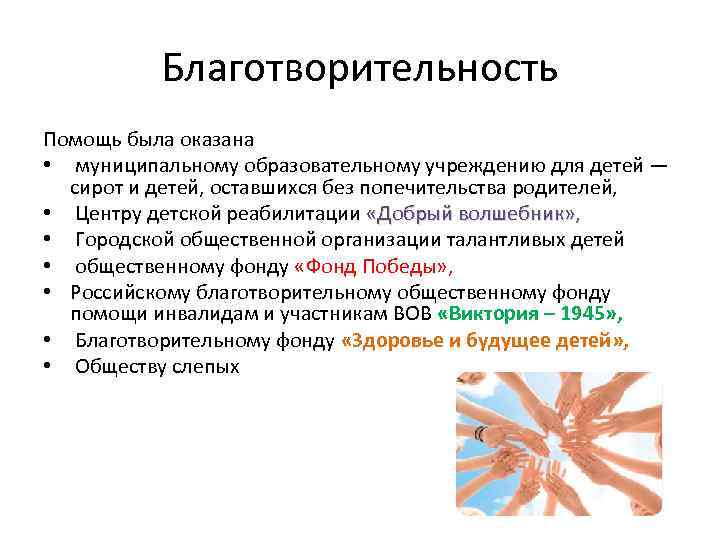 Благотворительность

Помощь была оказана
• муниципальному образовательному учреждению для детей — сирот и детей, оставшихся без попечительства родителей,
• Центру детской реабилитации «Добрый волшебник»,
• Городской общественной организации талантливых детей
• общественному фонду «Фонд Победы»,
• Российскому благотворительному общественному фонду помощи инвалидам и участникам ВОВ «Виктория – 1945»,
• Благотворительному фонду «Здоровье и будущее детей»,
• Обществу слепых